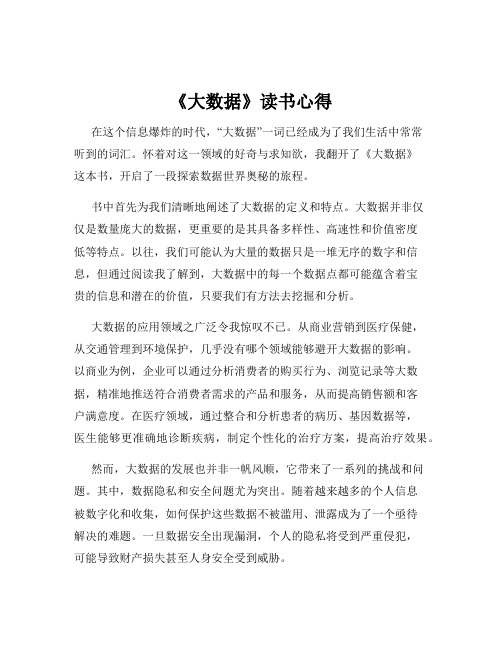 《大数据》读书心得

在这个信息爆炸的时代，“大数据”一词已经成为了我们生活中常常听到的词汇。怀着对这一领域的好奇与求知欲，我翻开了《大数据》这本书，开启了一段探索数据世界奥秘的旅程。

书中首先为我们清晰地阐述了大数据的定义和特点。大数据并非仅仅是数量庞大的数据，更重要的是其具备多样性、高速性和价值密度低等特点。以往，我们可能认为大量的数据只是一堆无序的数字和信息，但通过阅读我了解到，大数据中的每一个数据点都可能蕴含着宝贵的信息和潜在的价值，只要我们有方法去挖掘和分析。

大数据的应用领域之广泛令我惊叹不已。从商业营销到医疗保健，从交通管理到环境保护，几乎没有哪个领域能够避开大数据的影响。以商业为例，企业可以通过分析消费者的购买行为、浏览记录等大数据，精准地推送符合消费者需求的产品和服务，从而提高销售额和客户满意度。在医疗领域，通过整合和分析患者的病历、基因数据等，医生能够更准确地诊断疾病，制定个性化的治疗方案，提高治疗效果。

然而，大数据的发展也并非一帆风顺，它带来了一系列的挑战和问题。其中，数据隐私和安全问题尤为突出。随着越来越多的个人信息被数字化和收集，如何保护这些数据不被滥用、泄露成为了一个亟待解决的难题。一旦数据安全出现漏洞，个人的隐私将受到严重侵犯，可能导致财产损失甚至人身安全受到威胁。